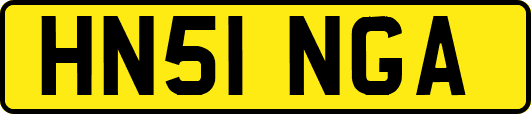 HN51 NGA